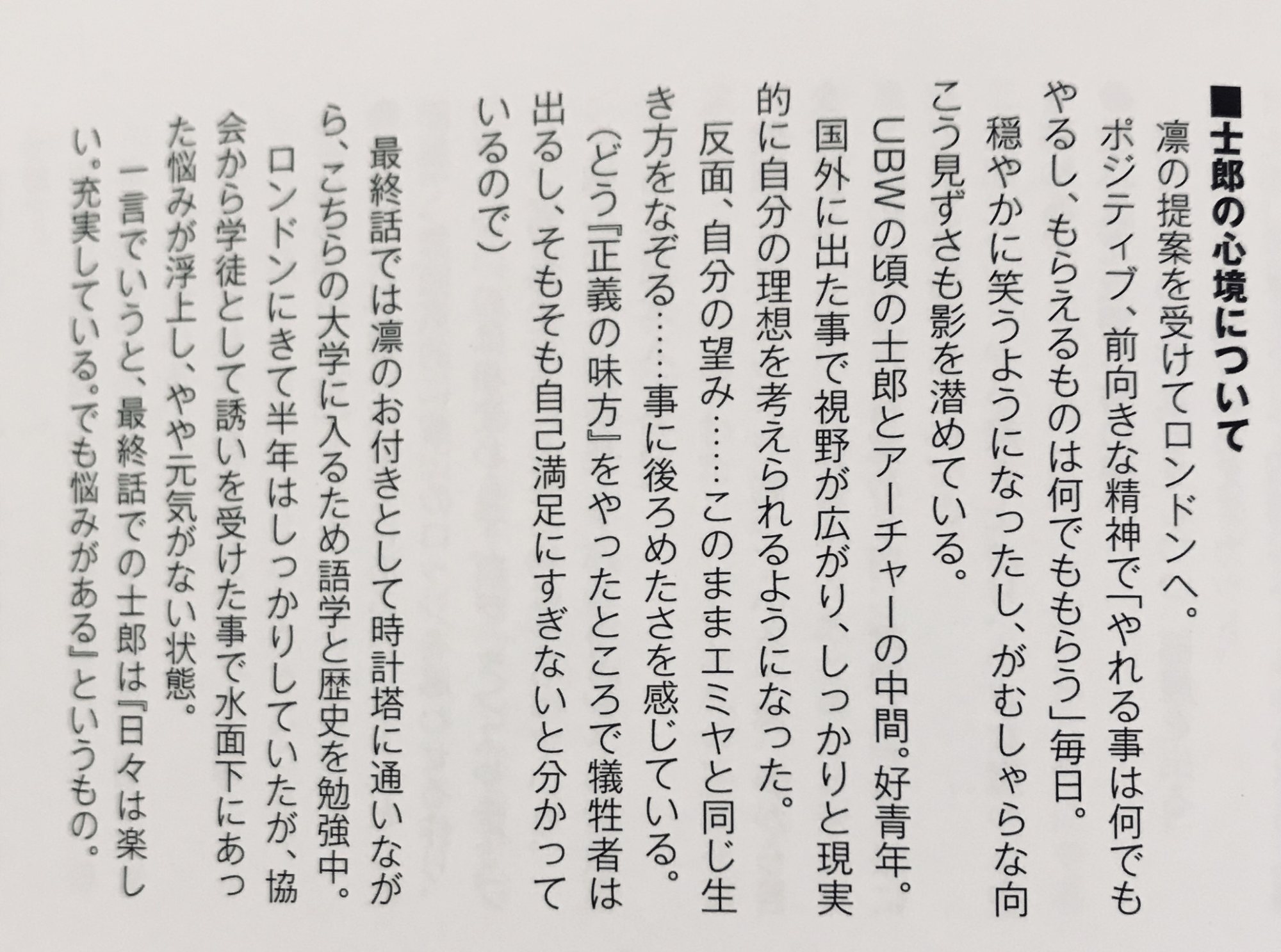 ■士郎の心境について

凛の提案を受けてロンドンへ。

ポジティブ、前向きな精神で「やれる事は何でもやるし、もらえるものは何でももらう」毎日。

穏やかに笑うようになったし、がむしゃらな向こう見ずさも影を潜めている。

UBWの頃の士郎とアーチャーの中間。好青年。

国外に出た事で視野が広がり、しっかりと現実的に自分の理想を考えられるようになった。

反面、自分の望み……このままエミヤと同じ生き方をなぞる……事に後ろめたさを感じている。

(どう『正義の味方』をやったところで犠牲者は出るし、そもそも自己満足にすぎないと分かっているので)

最終話では凛のお付きとして時計塔に通いながら、こちらの大学に入るため語学と歴史を勉強中。

ロンドンにきて半年はしっかりしていたが、協会から学徒として誘いを受けた事で水面下にあった悩みが浮上し、やや元気がない状態。

一言でいうと、最終話での士郎は『日々は楽しい。充実している。でも悩みがある』というもの。